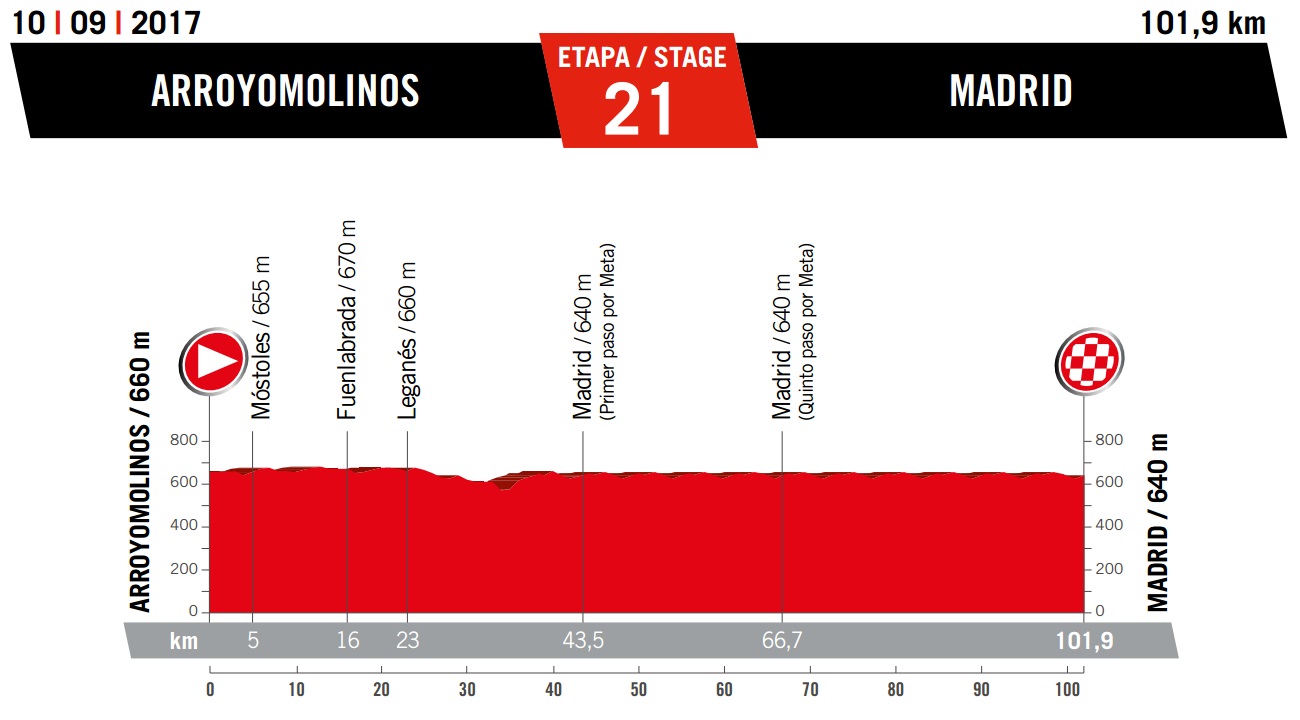 10 | 09 | 2017

101,9 km

ARROYOMOLINOS

ETAPA / STAGE
21

MADRID

ARROYOMOLINOS / 660 m

Móstoles / 655 m

Fuenlabrada / 670 m

Leganés / 660 m

Madrid / 640 m
(Primer paso por Meta)

Madrid / 640 m
(Quinto paso por Meta)

MADRID / 640 m

800
600
400
200
0

800
600
400
200
0

km 5 16 23 43,5 66,7 101,9

0 10 20 30 40 50 60 70 80 90 100